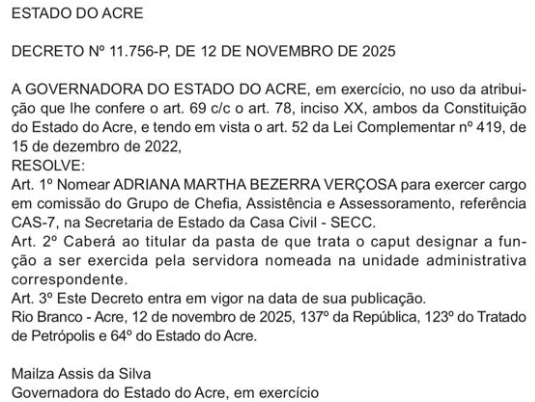 ESTADO DO ACRE

DECRETO Nº 11.756-P, DE 12 DE NOVEMBRO DE 2025

A GOVERNADORA DO ESTADO DO ACRE, em exercício, no uso da atribuição que lhe confere o art. 69 c/c o art. 78, inciso XX, ambos da Constituição do Estado do Acre, e tendo em vista o art. 52 da Lei Complementar nº 419, de 15 de dezembro de 2022,

RESOLVE:

Art. 1º Nomear ADRIANA MARTHA BEZERRA VERÇOSA para exercer cargo em comissão do Grupo de Chefia, Assistência e Assessoramento, referência CAS-7, na Secretaria de Estado da Casa Civil - SECC.

Art. 2º Caberá ao titular da pasta de que trata o caput designar a função a ser exercida pela servidora nomeada na unidade administrativa correspondente.

Art. 3º Este Decreto entra em vigor na data de sua publicação.

Rio Branco - Acre, 12 de novembro de 2025, 137º da República, 123º do Tratado de Petrópolis e 64º do Estado do Acre.

Mailza Assis da Silva
Governadora do Estado do Acre, em exercício